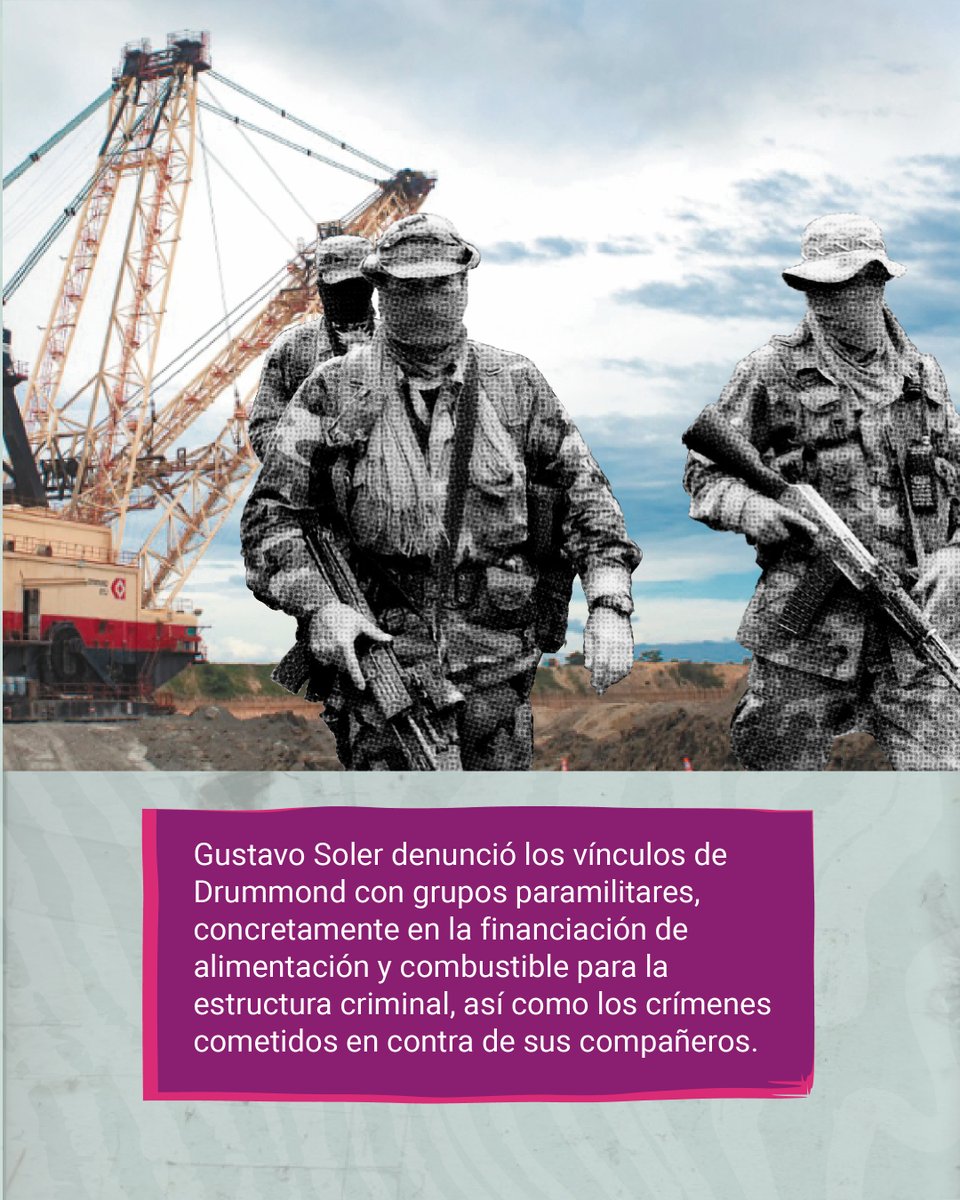 Gustavo Soler denunció los vínculos de Drummond con grupos paramilitares, concretamente en la financiación de alimentación y combustible para la estructura criminal, así como los crímenes cometidos en contra de sus compañeros.